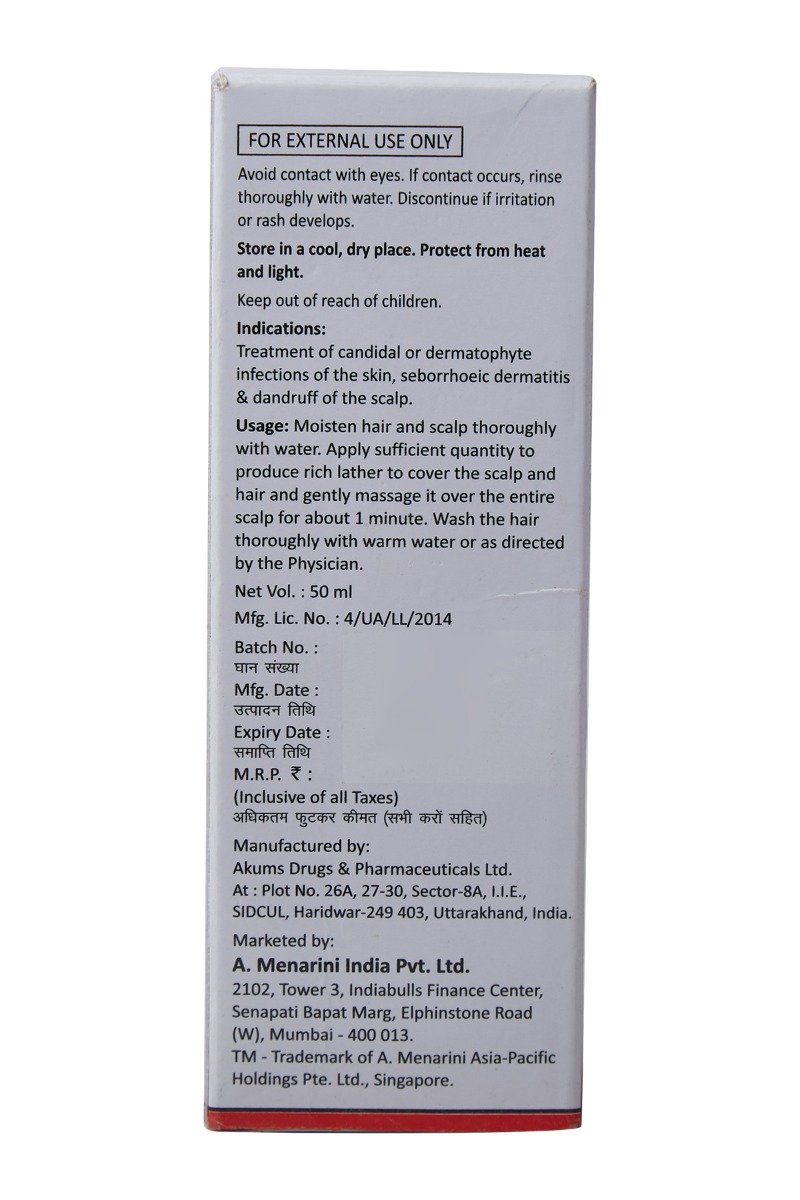 FOR EXTERNAL USE ONLY

Avoid contact with eyes. If contact occurs, rinse thoroughly with water. Discontinue if irritation or rash develops.

Store in a cool, dry place. Protect from heat and light.

Keep out of reach of children.

Indications:
Treatment of candidal or dermatophyte infections of the skin, seborrhoeic dermatitis & dandruff of the scalp.

Usage: Moisten hair and scalp thoroughly with water. Apply sufficient quantity to produce rich lather to cover the scalp and hair and gently massage it over the entire scalp for about 1 minute. Wash the hair thoroughly with warm water or as directed by the Physician.

Net Vol. : 50 ml

Mfg. Lic. No. : 4/UA/LL/2014

Batch No. :
घान संख्या
Mfg. Date :
उत्पादन तिथि
Expiry Date :
समाप्ति तिथि
M.R.P. ₹ :
(Inclusive of all Taxes)
अधिकतम फुटकर कीमत (सभी करों सहित)

Manufactured by:
Akums Drugs & Pharmaceuticals Ltd.
At : Plot No. 26A, 27-30, Sector-8A, I.I.E., SIDCUL, Haridwar-249 403, Uttarakhand, India.

Marketed by:
A. Menarini India Pvt. Ltd.
2102, Tower 3, Indiabulls Finance Center, Senapati Bapat Marg, Elphinstone Road (W), Mumbai - 400 013.
TM - Trademark of A. Menarini Asia-Pacific Holdings Pte. Ltd., Singapore.